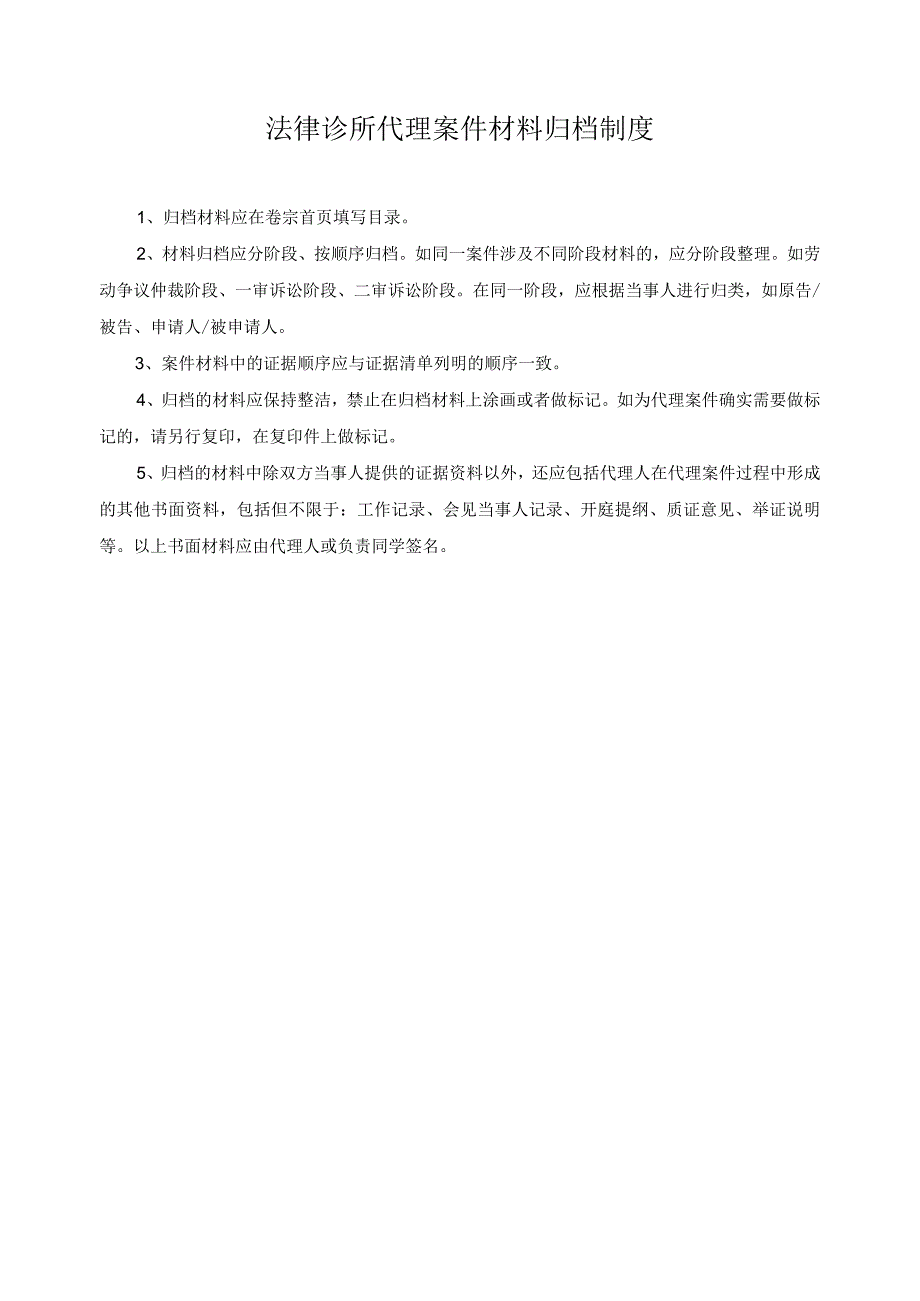 法律诊所代理案件材料归档制度

1、归档材料应在卷宗首页填写目录。

2、材料归档应分阶段、按顺序归档。如同一案件涉及不同阶段材料的，应分阶段整理。如劳动争议仲裁阶段、一审诉讼阶段、二审诉讼阶段。在同一阶段，应根据当事人进行归类，如原告/被告、申请人/被申请人。

3、案件材料中的证据顺序应与证据清单列明的顺序一致。

4、归档的材料应保持整洁，禁止在归档材料上涂画或者做标记。如为代理案件确实需要做标记的，请另行复印，在复印件上做标记。

5、归档的材料中除双方当事人提供的证据资料以外，还应包括代理人在代理案件过程中形成的其他书面资料，包括但不限于：工作记录、会见当事人记录、开庭提纲、质证意见、举证说明等。以上书面材料应由代理人或负责同学签名。